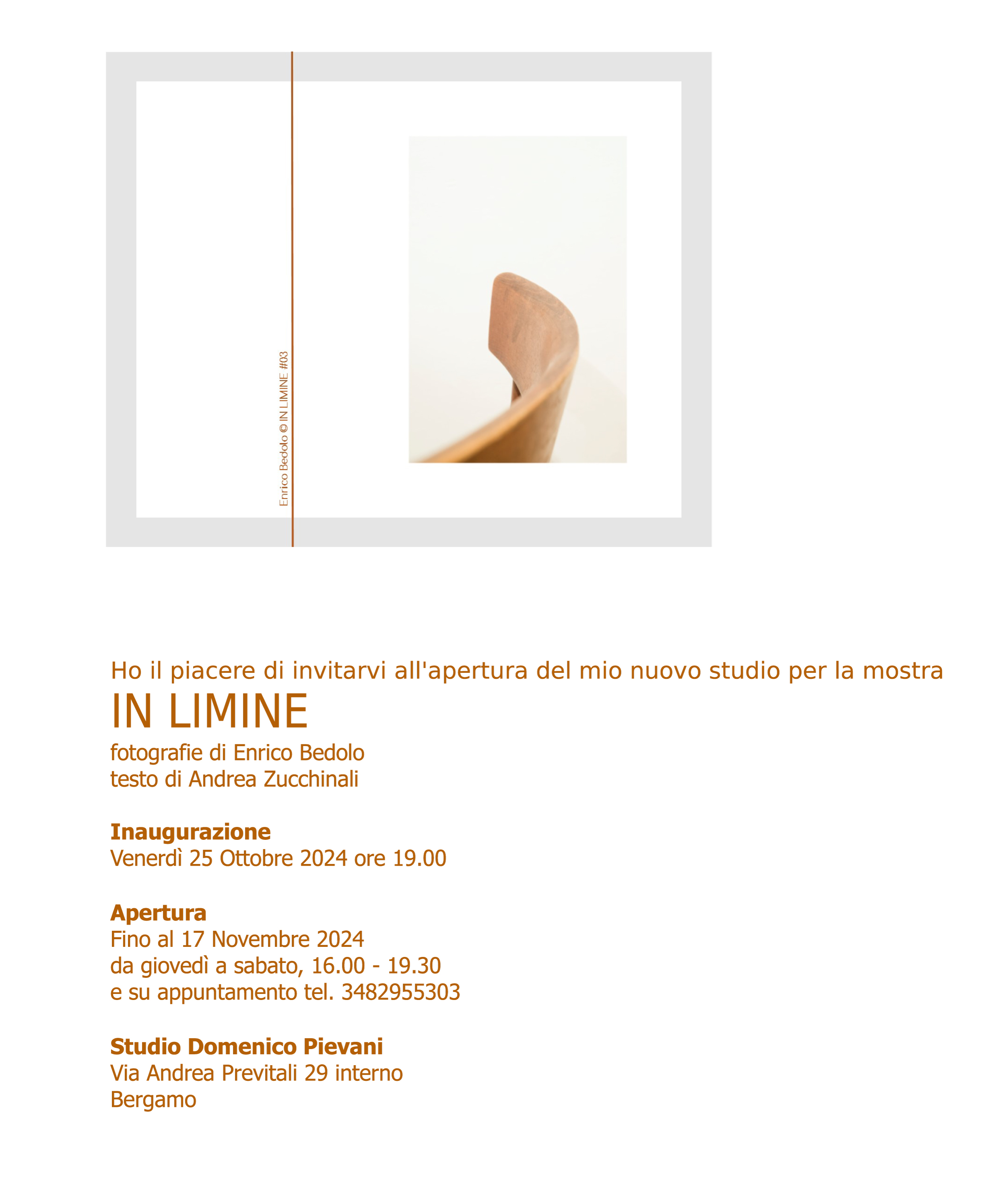 Enrico Bedolo © IN LIMINE #03

Ho il piacere di invitarvi all'apertura del mio nuovo studio per la mostra

IN LIMINE

fotografie di Enrico Bedolo
testo di Andrea Zucchinali

Inaugurazione
Venerdì 25 Ottobre 2024 ore 19.00

Apertura
Fino al 17 Novembre 2024
da giovedì a sabato, 16.00 - 19.30
e su appuntamento tel. 3482955303

Studio Domenico Pievani
Via Andrea Previtali 29 interno
Bergamo